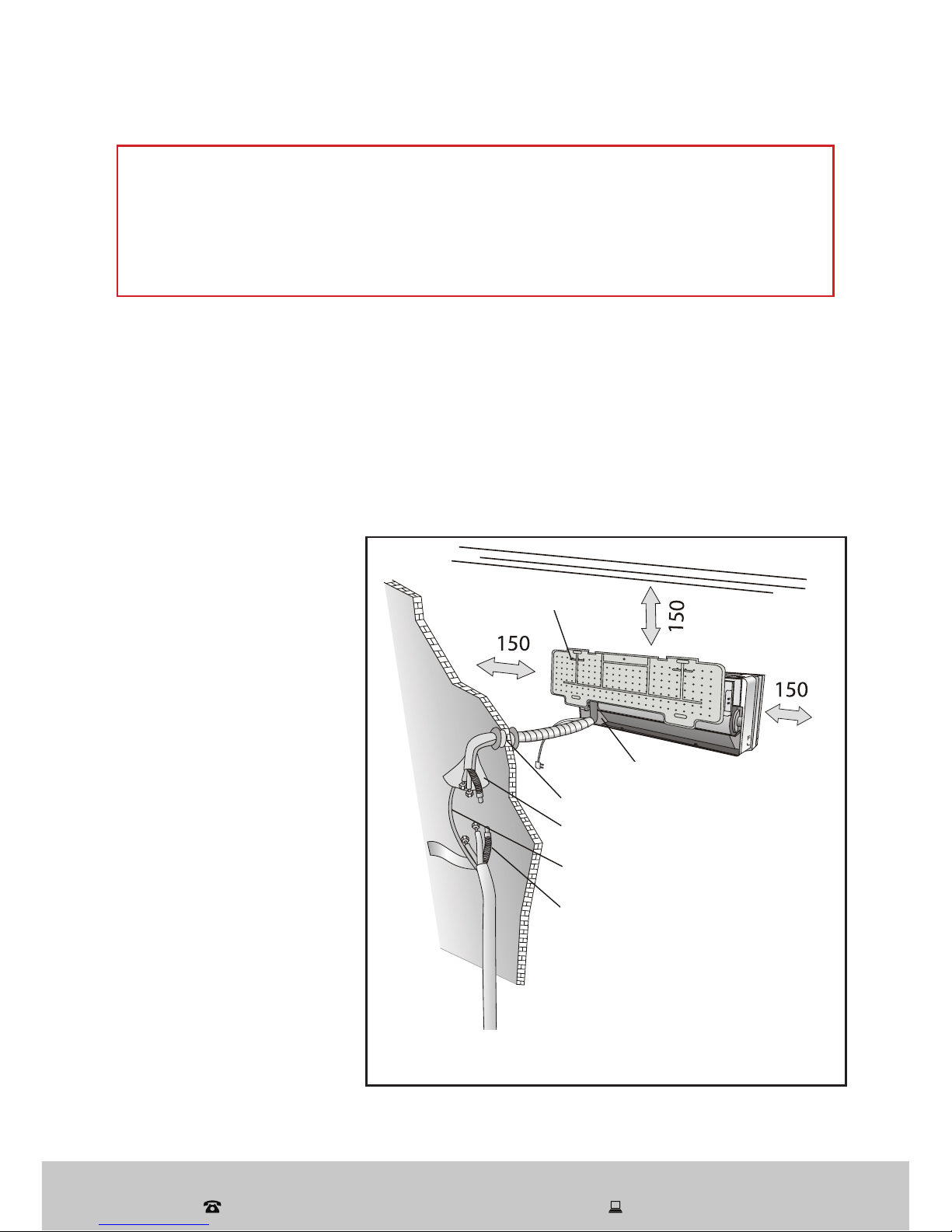 150

150

150